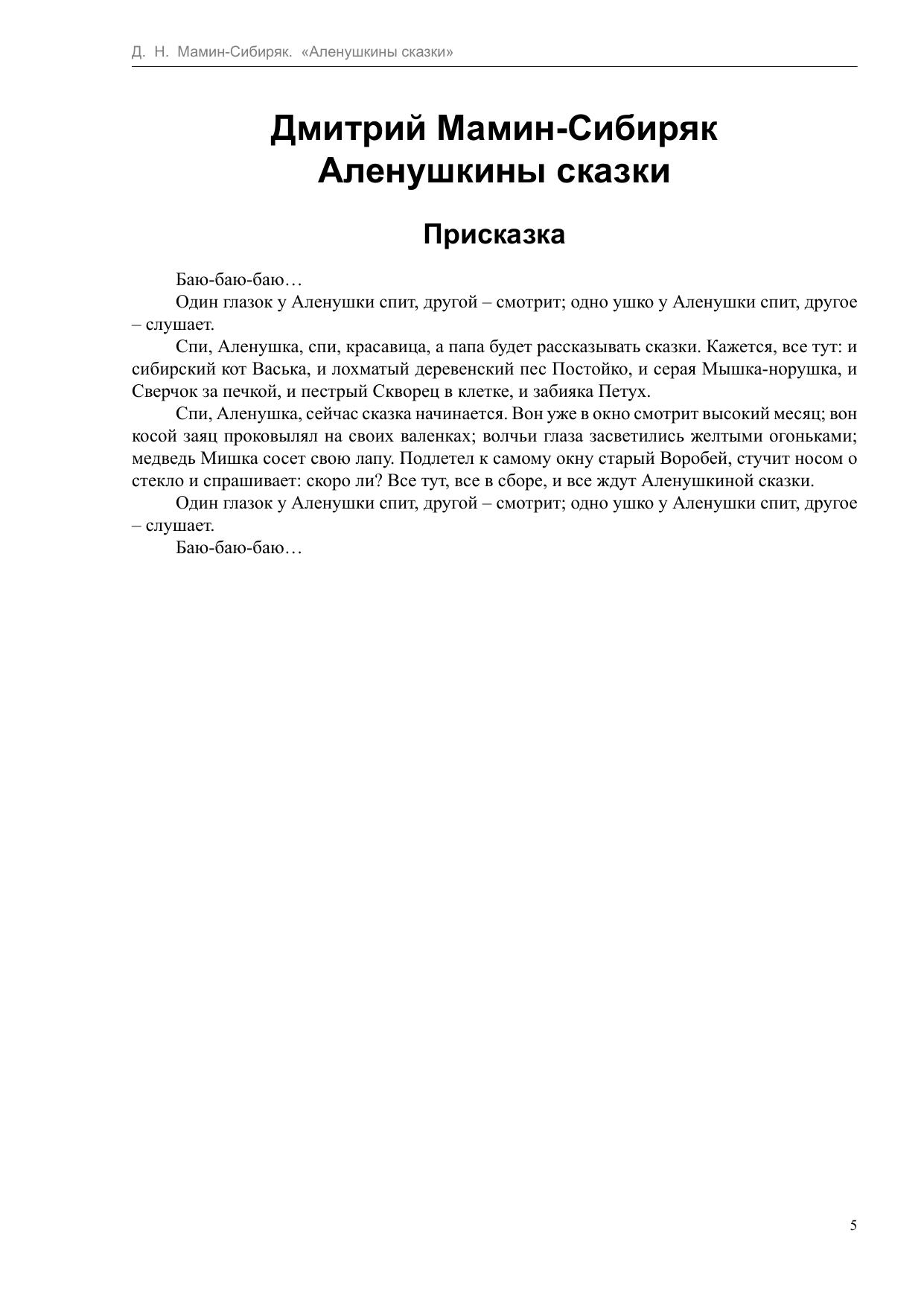 Д. Н. Мамин-Сибиряк. «Аленушкины сказки»

Дмитрий Мамин-Сибиряк
Аленушкины сказки

Присказка

Баю-баю-баю…

Один глазок у Аленушки спит, другой – смотрит; одно ушко у Аленушки спит, другое – слушает.

Спи, Аленушка, спи, красавица, а папа будет рассказывать сказки. Кажется, все тут: и сибирский кот Васька, и лохматый деревенский пес Постойко, и серая Мышка-норушка, и Сверчок за печкой, и пестрый Скворец в клетке, и забияка Петух.

Спи, Аленушка, сейчас сказка начинается. Вон уже в окно смотрит высокий месяц; вон косой заяц проковылял на своих валенках; волчьи глаза засветились желтыми огоньками; медведь Мишка сосет свою лапу. Подлетел к самому окну старый Воробей, стучит носом о стекло и спрашивает: скоро ли? Все тут, все в сборе, и все ждут Аленушкиной сказки.

Один глазок у Аленушки спит, другой – смотрит; одно ушко у Аленушки спит, другое – слушает.

Баю-баю-баю…

5